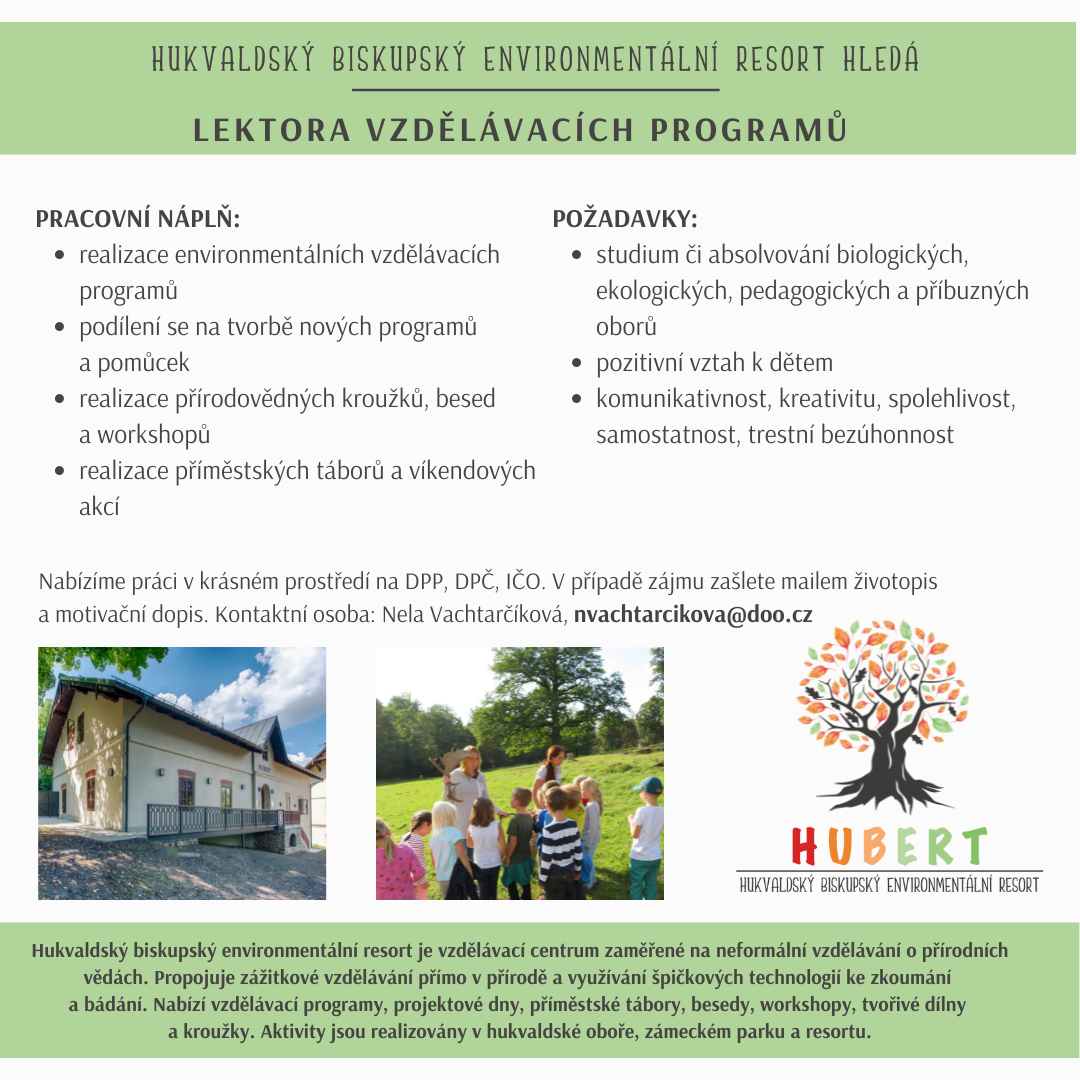 HUKVALDSKÝ BISKUPSKÝ ENVIRONMENTÁLNÍ RESORT HLEDÁ

LEKTORA VZDĚLÁVACÍCH PROGRAMŮ

PRACOVNÍ NÁPLŇ:
• realizace environmentálních vzdělávacích programů
• podílení se na tvorbě nových programů a pomůcek
• realizace přírodovědných kroužků, besed a workshopů
• realizace příměstských táborů a víkendových akcí

POŽADAVKY:
• studium či absolvování biologických, ekologických, pedagogických a příbuzných oborů
• pozitivní vztah k dětem
• komunikativnost, kreativitu, spolehlivost, samostatnost, trestní bezúhonnost

Nabízíme práci v krásném prostředí na DPP, DPČ, IČO. V případě zájmu zašlete mailem životopis a motivační dopis. Kontaktní osoba: Nela Vachtarčíková, nvachtarcikova@doo.cz

HUBERT
HUKVALDSKÝ BISKUPSKÝ ENVIRONMENTÁLNÍ RESORT

Hukvaldský biskupský environmentální resort je vzdělávací centrum zaměřené na neformální vzdělávání o přírodních vědách. Propojuje zážitkové vzdělávání přímo v přírodě a využívání špičkových technologií ke zkoumání a bádání. Nabízí vzdělávací programy, projektové dny, příměstské tábory, besedy, workshopy, tvořivé dílny a kroužky. Aktivity jsou realizovány v hukvaldské oboře, zámeckém parku a resortu.